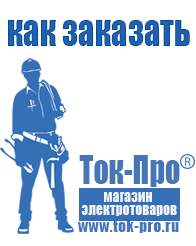 как заказать

Ток-Про®

магазин электротоваров

www.tok-pro.ru